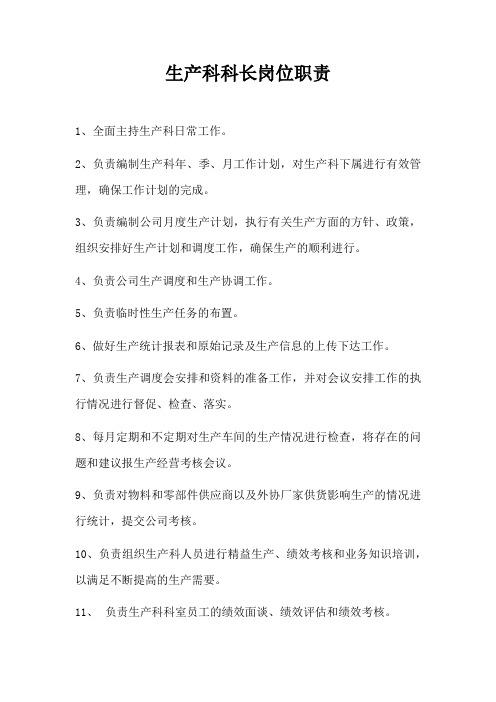 生产科科长岗位职责

1、全面主持生产科日常工作。

2、负责编制生产科年、季、月工作计划，对生产科下属进行有效管理，确保工作计划的完成。

3、负责编制公司月度生产计划，执行有关生产方面的方针、政策，组织安排好生产计划和调度工作，确保生产的顺利进行。

4、负责公司生产调度和生产协调工作。

5、负责临时性生产任务的布置。

6、做好生产统计报表和原始记录及生产信息的上传下达工作。

7、负责生产调度会安排和资料的准备工作，并对会议安排工作的执行情况进行督促、检查、落实。

8、每月定期和不定期对生产车间的生产情况进行检查，将存在的问题和建议报生产经营考核会议。

9、负责对物料和零部件供应商以及外协厂家供货影响生产的情况进行统计，提交公司考核。

10、负责组织生产科人员进行精益生产、绩效考核和业务知识培训，以满足不断提高的生产需要。

11、 负责生产科科室员工的绩效面谈、绩效评估和绩效考核。